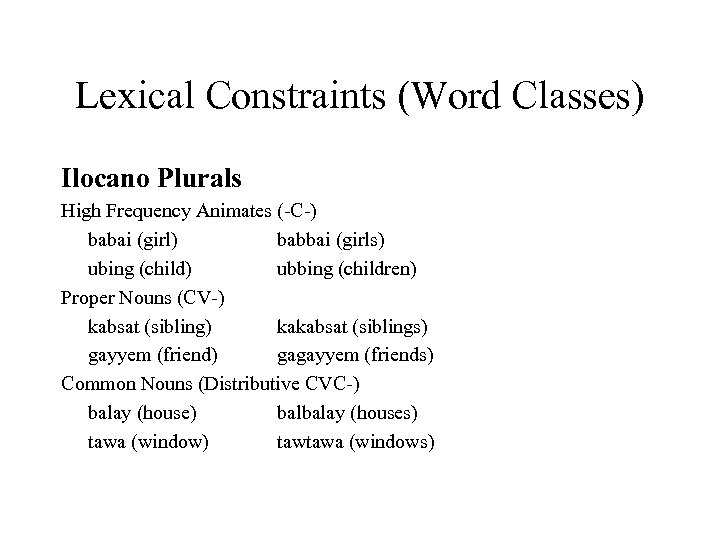 Lexical Constraints (Word Classes)

Ilocano Plurals

High Frequency Animates (-C-)

babai (girl) babbai (girls)

ubing (child) ubbing (children)

Proper Nouns (CV-)

kabsat (sibling) kakabsat (siblings)

gayyem (friend) gagayyem (friends)

Common Nouns (Distributive CVC-)

balay (house) balbalay (houses)

tawa (window) tawtawa (windows)